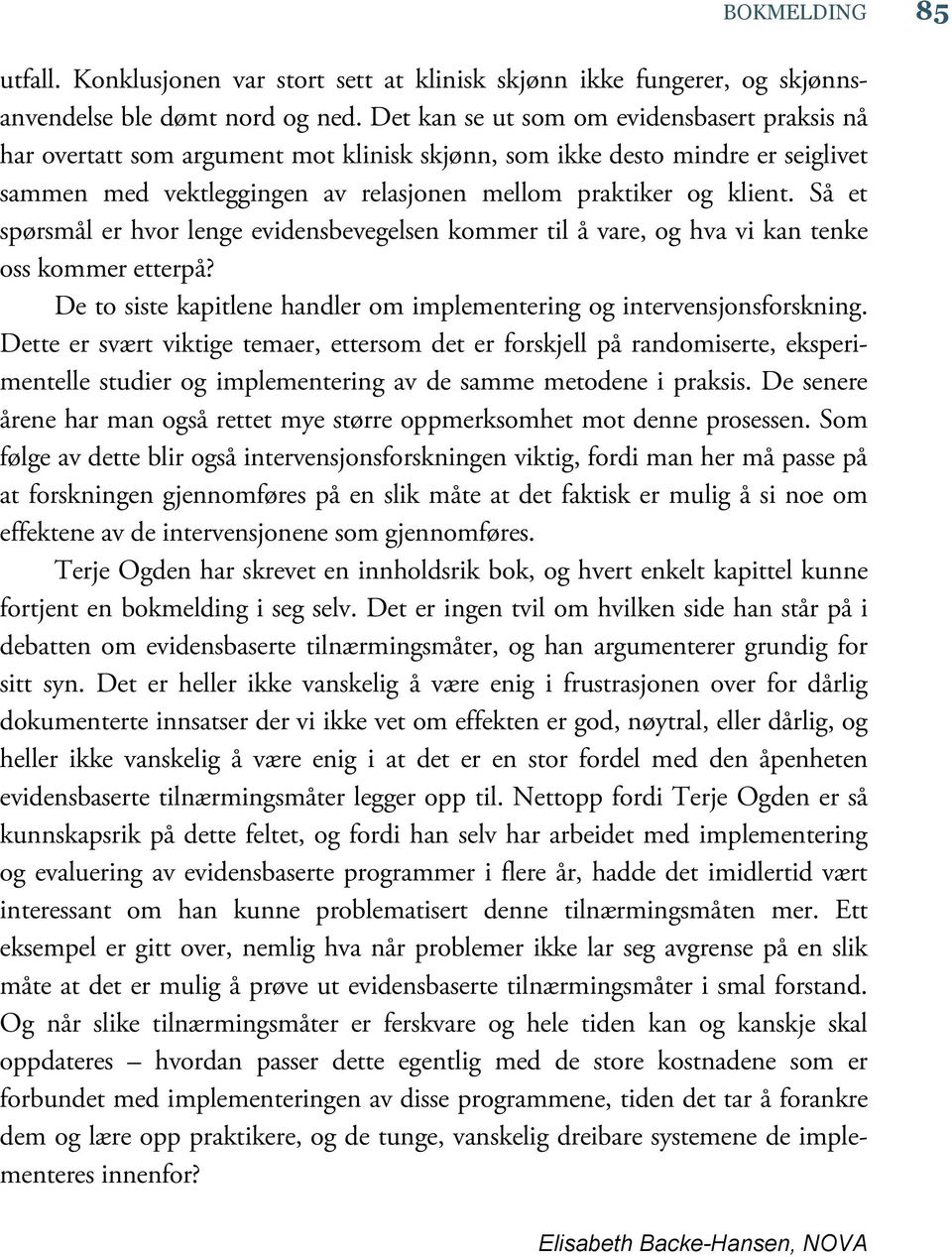 BOKMELDING 85

utfall. Konklusjonen var stort sett at klinisk skjønn ikke fungerer, og skjønnsanvendelse ble dømt nord og ned. Det kan se ut som om evidensbasert praksis nå har overtatt som argument mot klinisk skjønn, som ikke desto mindre er seiglivet sammen med vektleggingen av relasjonen mellom praktiker og klient. Så et spørsmål er hvor lenge evidensbevegelsen kommer til å vare, og hva vi kan tenke oss kommer etterpå?

De to siste kapitlene handler om implementering og intervensjonsforskning. Dette er svært viktige temaer, ettersom det er forskjell på randomiserte, eksperimentelle studier og implementering av de samme metodene i praksis. De senere årene har man også rettet mye større oppmerksomhet mot denne prosessen. Som følge av dette blir også intervensjonsforskningen viktig, fordi man her må passe på at forskningen gjennomføres på en slik måte at det faktisk er mulig å si noe om effektene av de intervensjonene som gjennomføres.

Terje Ogden har skrevet en innholdsrik bok, og hvert enkelt kapittel kunne fortjent en bokmelding i seg selv. Det er ingen tvil om hvilken side han står på i debatten om evidensbaserte tilnærmingsmåter, og han argumenterer grundig for sitt syn. Det er heller ikke vanskelig å være enig i frustrasjonen over for dårlig dokumenterte innsatser der vi ikke vet om effekten er god, nøytral, eller dårlig, og heller ikke vanskelig å være enig i at det er en stor fordel med den åpenheten evidensbaserte tilnærmingsmåter legger opp til. Nettopp fordi Terje Ogden er så kunnskapsrik på dette feltet, og fordi han selv har arbeidet med implementering og evaluering av evidensbaserte programmer i flere år, hadde det imidlertid vært interessant om han kunne problematisert denne tilnærmingsmåten mer. Ett eksempel er gitt over, nemlig hva når problemer ikke lar seg avgrense på en slik måte at det er mulig å prøve ut evidensbaserte tilnærmingsmåter i smal forstand. Og når slike tilnærmingsmåter er ferskvare og hele tiden kan og kanskje skal oppdateres – hvordan passer dette egentlig med de store kostnadene som er forbundet med implementeringen av disse programmene, tiden det tar å forankre dem og lære opp praktikere, og de tunge, vanskelig dreibare systemene de implementeres innenfor?

Elisabeth Backe-Hansen, NOVA